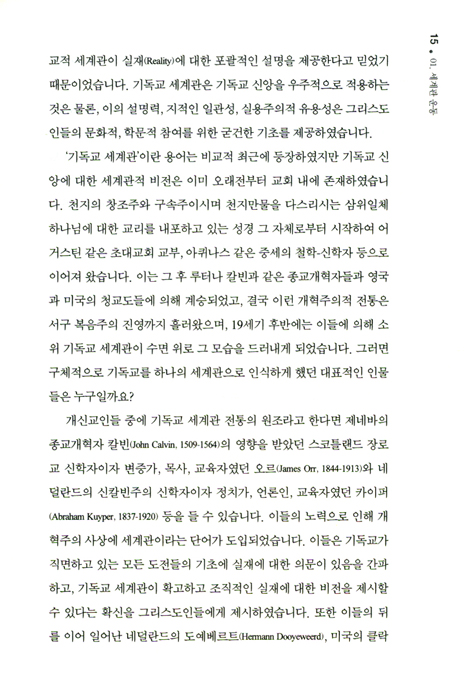 15 • 01. 세계관 운동

교적 세계관이 실재(Reality)에 대한 포괄적인 설명을 제공한다고 믿었기 때문이었습니다. 기독교 세계관은 기독교 신앙을 우주적으로 적용하는 것은 물론, 이의 설명력, 지적인 일관성, 실용주의적 유용성은 그리스도인들의 문화적, 학문적 참여를 위한 굳건한 기초를 제공하였습니다.

'기독교 세계관'이란 용어는 비교적 최근에 등장하였지만 기독교 신앙에 대한 세계관적 비전은 이미 오래전부터 교회 내에 존재하였습니다. 천지의 창조주와 구속주이시며 천지만물을 다스리시는 삼위일체 하나님에 대한 교리를 내포하고 있는 성경 그 자체로부터 시작하여 어거스틴 같은 초대교회 교부, 아퀴나스 같은 중세의 철학-신학자 등으로 이어져 왔습니다. 이는 그 후 루터나 칼빈과 같은 종교개혁자들과 영국과 미국의 청교도들에 의해 계승되었고, 결국 이런 개혁주의적 전통은 서구 복음주의 진영까지 흘러왔으며, 19세기 후반에는 이들에 의해 소위 기독교 세계관이 수면 위로 그 모습을 드러내게 되었습니다. 그러면 구체적으로 기독교를 하나의 세계관으로 인식하게 했던 대표적인 인물들은 누구일까요?

개신교인들 중에 기독교 세계관 전통의 원조라고 한다면 제네바의 종교개혁자 칼빈(John Calvin, 1509-1564)의 영향을 받았던 스코틀랜드 장로교 신학자이자 변증가, 목사, 교육자였던 오르(James Orr, 1844-1913)와 네덜란드의 신칼빈주의 신학자이자 정치가, 언론인, 교육자였던 카이퍼(Abraham Kuyper, 1837-1920) 등을 들 수 있습니다. 이들의 노력으로 인해 개혁주의 사상에 세계관이라는 단어가 도입되었습니다. 이들은 기독교가 직면하고 있는 모든 도전들의 기초에 실재에 대한 의문이 있음을 간파하고, 기독교 세계관이 확고하고 조직적인 실재에 대한 비전을 제시할 수 있다는 확신을 그리스도인들에게 제시하였습니다. 또한 이들의 뒤를 이어 일어난 네덜란드의 도예베르트(Hermann Dooyeweerd), 미국의 클락